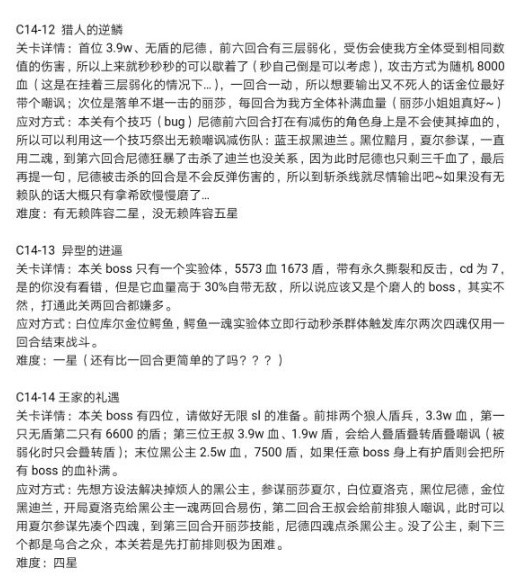 C14-12 猎人的逆鳞
关卡详情：首位 3.9w、无盾的尼德，前六回合有三层弱化，受伤会使我方全体受到相同数值的伤害，所以上来就秒秒秒的可以歇着了（秒自己倒是可以考虑），攻击方式为随机 8000 血（这是在挂着三层弱化的情况下...），一回合一动，所以想要输出又不死人的话金位最好带个嘲讽；次位是落单不堪一击的丽莎，每回合为我方全体补满血量（丽莎小姐姐真好~）
应对方式：本关有个技巧（bug）尼德前六回合打在有减伤的角色身上是不会使其掉血的，所以可以利用这一个技巧祭出无赖嘲讽减伤队：蓝王叔黑迪兰。黑位黯月，夏尔参谋，一直用二魂，到第六回合尼德狂暴了击杀了迪兰也没关系，因为此时尼德也只剩三千血了，最后再提一句，尼德被击杀的回合是不会反弹伤害的，所以到斩杀线就尽情输出吧~如果没有无赖队的话大概只有拿希欧慢慢磨了...
难度：有无赖阵容二星，没无赖阵容五星

C14-13 异型的进逼
关卡详情：本关 boss 只有一个实验体，5573 血 1673 盾，带有永久撕裂和反击，cd 为 7，是的你没有看错，但是它血量高于 30%自带无敌，所以说应该又是个磨人的 boss，其实不然，打通此关两回合都嫌多。
应对方式：白位库尔金位鳄鱼，鳄鱼一魂实验体立即行动秒杀群体触发库尔两次四魂仅用一回合结束战斗。
难度：一星（还有比一回合更简单的了吗？？？）

C14-14 王家的礼遇
关卡详情：本关 boss 有四位，请做好无限 sl 的准备。前排两个狼人盾兵，3.3w 血，第一只无盾第二只有 6600 的盾；第三位王叔 3.9w 血、1.9w 盾，会给人叠盾叠转盾叠嘲讽（被弱化时只会叠转盾）；末位黑公主 2.5w 血，7500 盾，如果任意 boss 身上有护盾则会把所有 boss 的血补满。
应对方式：先想方设法解决掉烦人的黑公主，参谋丽莎夏尔，白位夏洛克，黑位尼德，金位黑迪兰，开局夏洛克给黑公主一魂两回合易伤，第二回合王叔会给前排狼人嘲讽，此时可以用夏尔参谋先凑个四魂，到第三回合开丽莎技能，尼德四魂点杀黑公主。没了公主，剩下三个都是乌合之众，本关若是先打前排则极为困难。
难度：四星